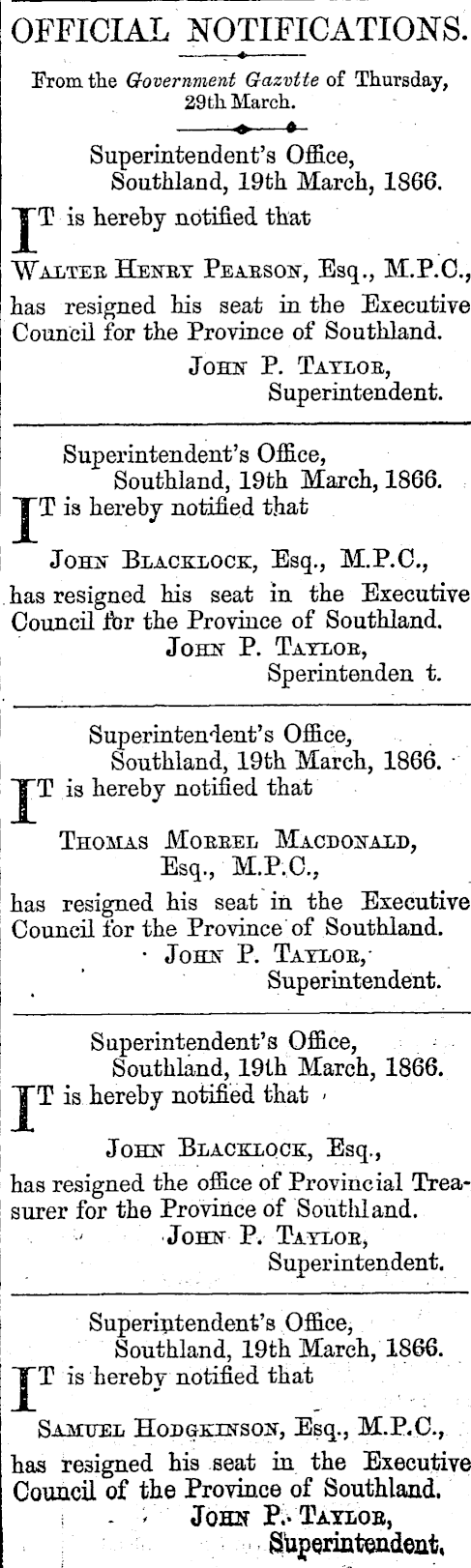 OFFICIAL NOTIFICATIONS.

From the Government Gazvtte of Thursday, 29th March.

Superintendent's Office,
Southland, 19th March, 1866.

IT is hereby notified that

Walter Henry Pearson, Esq., M.P.C.,

has resigned his seat in the Executive Council for the Province of Southland.

John P. Taylor,
Superintendent.

Superintendent's Office,
Southland, 19th March, 1866.

IT is hereby notified that

John Blacklock, Esq., M.P.C.,

has resigned his seat in the Executive Council for the Province of Southland.

John P. Taylor,
Sperintenden t.

Superintendent's Office,
Southland, 19th March, 1866.

IT is hereby notified that

Thomas Morrel Macdonald,
Esq., M.P.C.,

has resigned his seat in the Executive Council for the Province of Southland.

John P. Taylor,
Superintendent.

Superintendent's Office,
Southland, 19th March, 1866.

IT is hereby notified that

John Blacklock, Esq.,

has resigned the office of Provincial Treasurer for the Province of Southland.

John P. Taylor,
Superintendent.

Superintendent's Office,
Southland, 19th March, 1866.

IT is hereby notified that

Samuel Hodgkinson, Esq., M.P.C.,

has resigned his seat in the Executive Council of the Province of Southland.

John P. Taylor,
Superintendent.